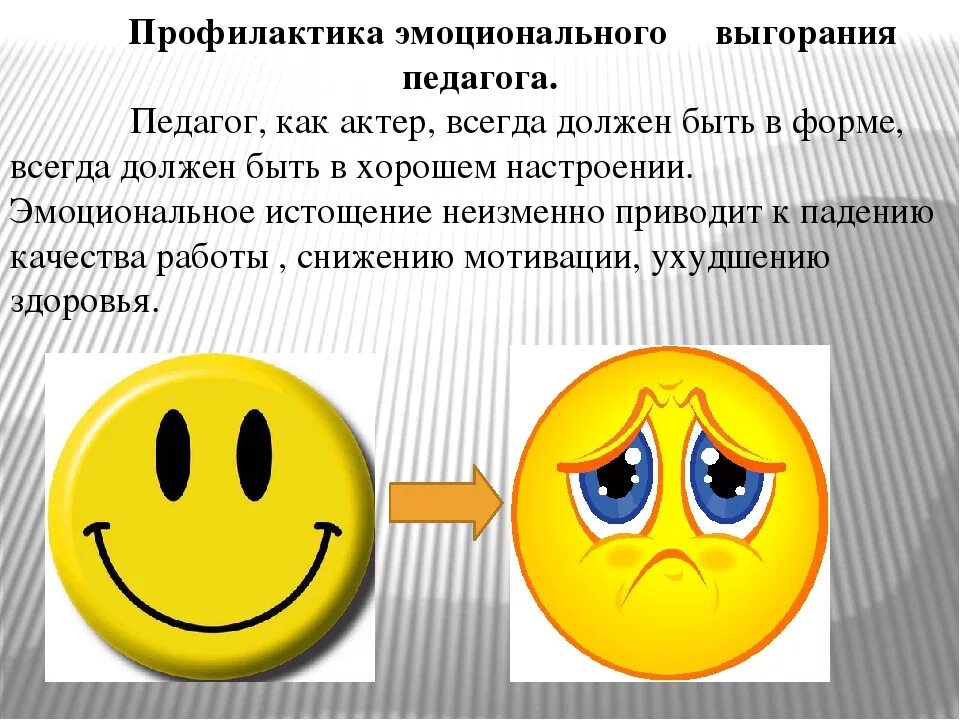 Профилактика эмоционального выгорания педагога.

Педагог, как актер, всегда должен быть в форме, всегда должен быть в хорошем настроении. Эмоциональное истощение неизменно приводит к падению качества работы , снижению мотивации, ухудшению здоровья.